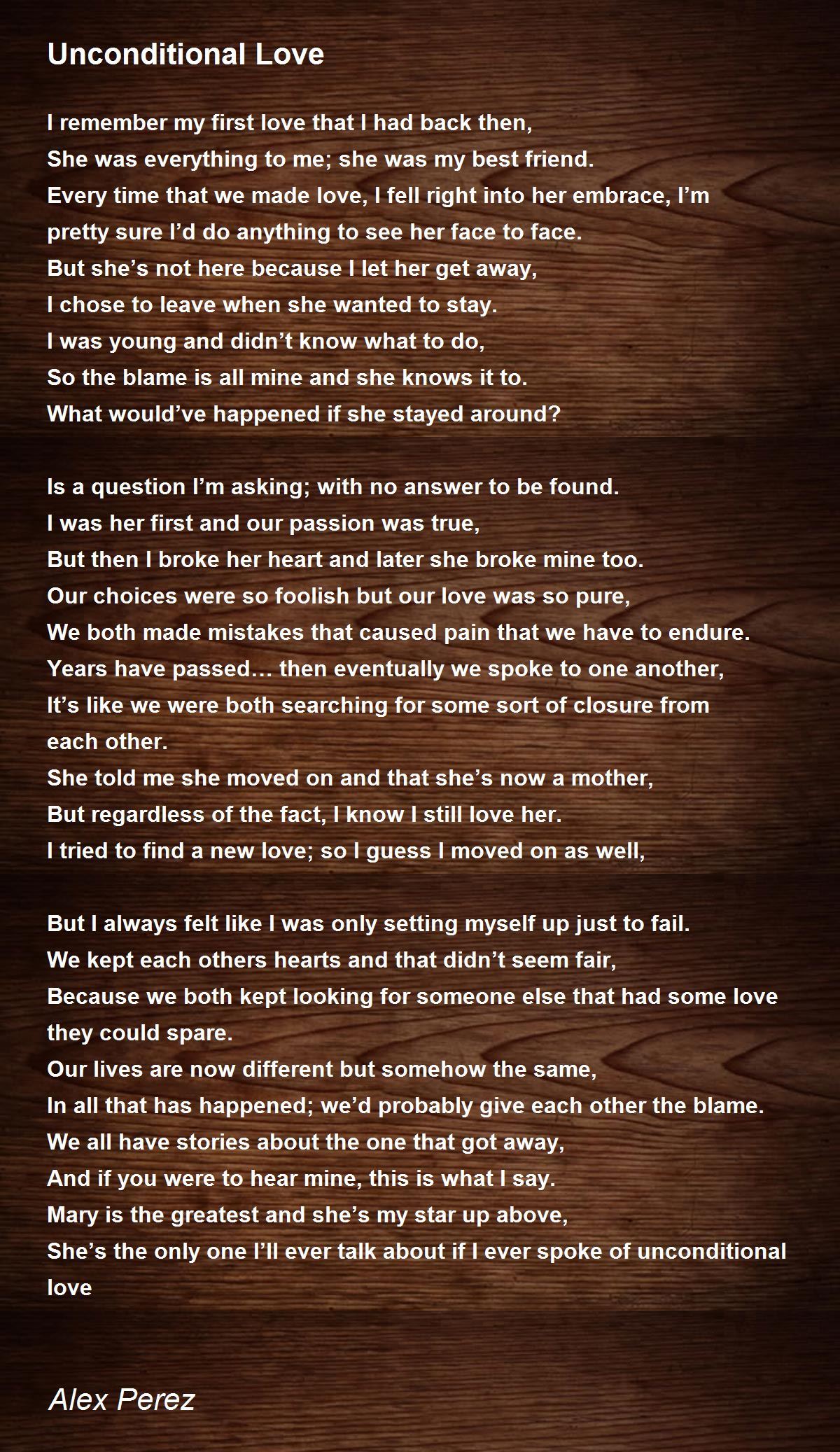 Unconditional Love

I remember my first love that I had back then,
She was everything to me; she was my best friend.
Every time that we made love, I fell right into her embrace, I'm pretty sure I'd do anything to see her face to face.
But she's not here because I let her get away,
I chose to leave when she wanted to stay.
I was young and didn't know what to do,
So the blame is all mine and she knows it to.
What would've happened if she stayed around?

Is a question I'm asking; with no answer to be found.
I was her first and our passion was true,
But then I broke her heart and later she broke mine too.
Our choices were so foolish but our love was so pure,
We both made mistakes that caused pain that we have to endure.
Years have passed… then eventually we spoke to one another,
It's like we were both searching for some sort of closure from each other.
She told me she moved on and that she's now a mother,
But regardless of the fact, I know I still love her.
I tried to find a new love; so I guess I moved on as well,

But I always felt like I was only setting myself up just to fail.
We kept each others hearts and that didn't seem fair,
Because we both kept looking for someone else that had some love they could spare.
Our lives are now different but somehow the same,
In all that has happened; we'd probably give each other the blame.
We all have stories about the one that got away,
And if you were to hear mine, this is what I say.
Mary is the greatest and she's my star up above,
She's the only one I'll ever talk about if I ever spoke of unconditional love

Alex Perez